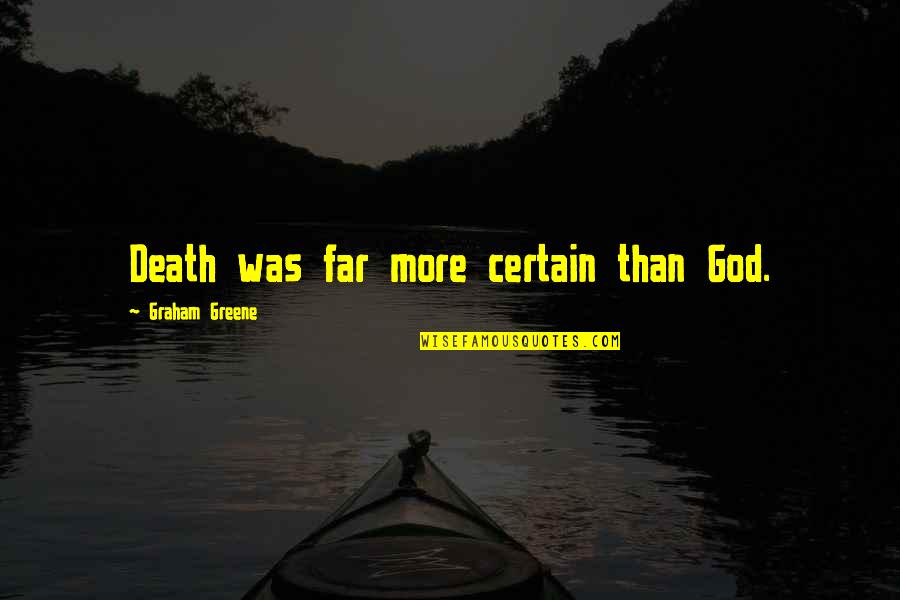 Death was far more certain than God.

~ Graham Greene

WISEFAMOUSQUOTES.COM